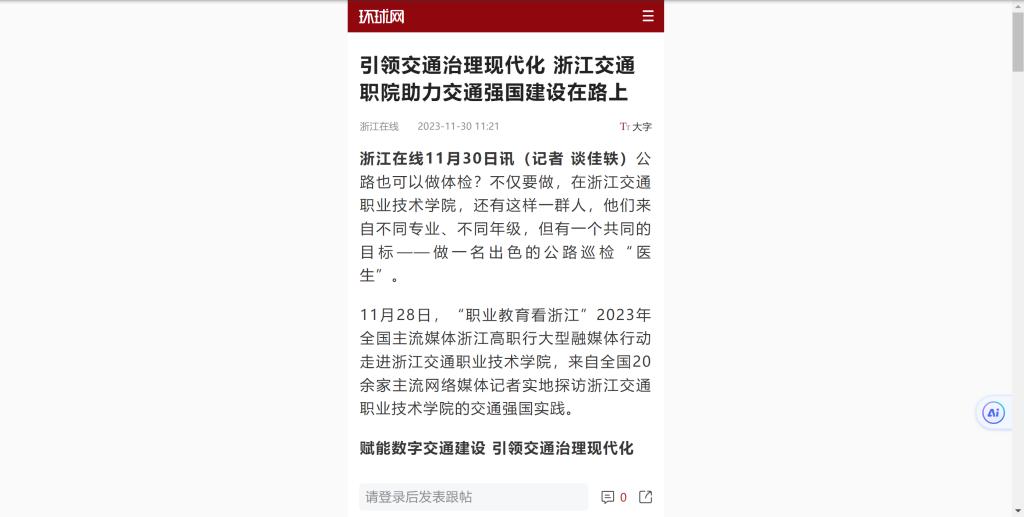 环球网

引领交通治理现代化 浙江交通职院助力交通强国建设在路上

浙江在线 2023-11-30 11:21 Tт 大字

浙江在线11月30日讯（记者 谈佳轶）公路也可以做体检？不仅要做，在浙江交通职业技术学院，还有这样一群人，他们来自不同专业、不同年级，但有一个共同的目标——做一名出色的公路巡检“医生”。

11月28日，“职业教育看浙江”2023年全国主流媒体浙江高职行大型融媒体行动走进浙江交通职业技术学院，来自全国20余家主流网络媒体记者实地探访浙江交通职业技术学院的交通强国实践。

赋能数字交通建设 引领交通治理现代化

请登录后发表跟帖 0

Ai